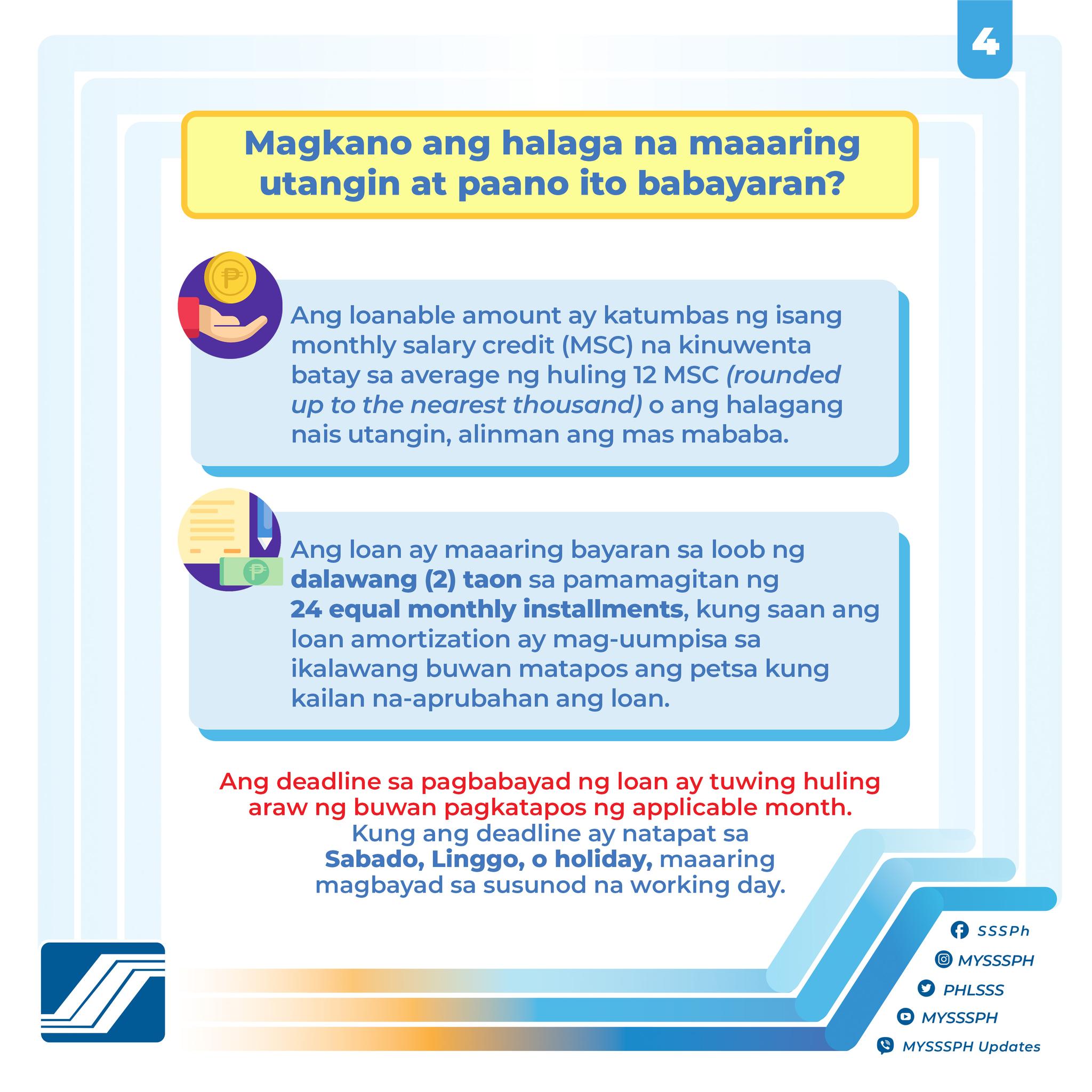 4

Magkano ang halaga na maaaring utangin at paano ito babayaran?

Ang loanable amount ay katumbas ng isang monthly salary credit (MSC) na kinuwenta batay sa average ng huling 12 MSC (rounded up to the nearest thousand) o ang halagang nais utangin, alinman ang mas mababa.

Ang loan ay maaaring bayaran sa loob ng dalawang (2) taon sa pamamagitan ng 24 equal monthly installments, kung saan ang loan amortization ay mag-uumpisa sa ikalawang buwan matapos ang petsa kung kailan na-aprubahan ang loan.

Ang deadline sa pagbabayad ng loan ay tuwing huling araw ng buwan pagkatapos ng applicable month.
Kung ang deadline ay natapat sa Sabado, Linggo, o holiday, maaaring magbayad sa susunod na working day.

SSSPh
MYSSSPH
PHLSSS
MYSSSPH
MYSSSPH Updates